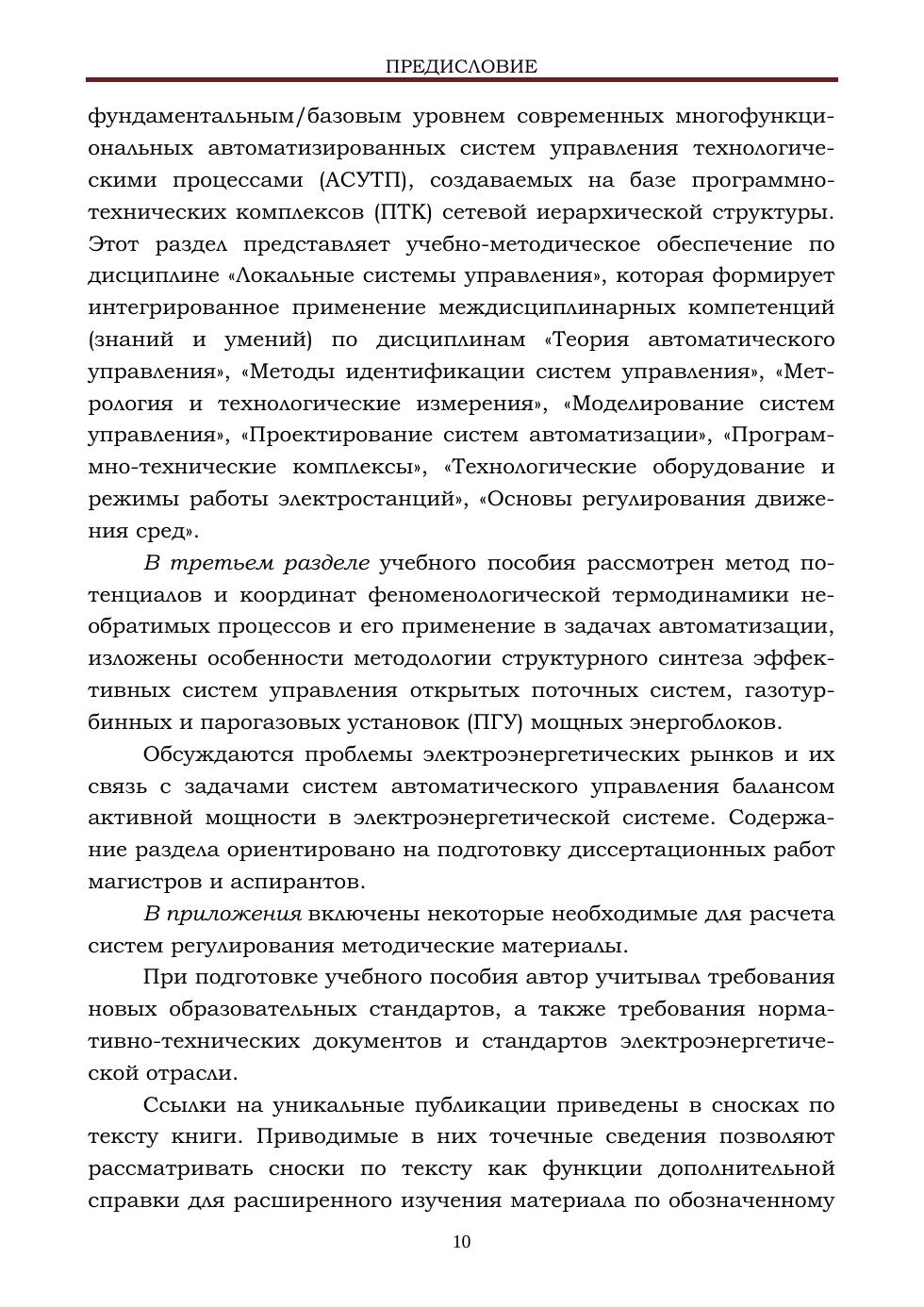 ПРЕДИСЛОВИЕ

фундаментальным/базовым уровнем современных многофункциональных автоматизированных систем управления технологическими процессами (АСУТП), создаваемых на базе программно-технических комплексов (ПТК) сетевой иерархической структуры. Этот раздел представляет учебно-методическое обеспечение по дисциплине «Локальные системы управления», которая формирует интегрированное применение междисциплинарных компетенций (знаний и умений) по дисциплинам «Теория автоматического управления», «Методы идентификации систем управления», «Метрология и технологические измерения», «Моделирование систем управления», «Проектирование систем автоматизации», «Программно-технические комплексы», «Технологические оборудование и режимы работы электростанций», «Основы регулирования движения сред».

В третьем разделе учебного пособия рассмотрен метод потенциалов и координат феноменологической термодинамики необратимых процессов и его применение в задачах автоматизации, изложены особенности методологии структурного синтеза эффективных систем управления открытых поточных систем, газотурбинных и парогазовых установок (ПГУ) мощных энергоблоков.

Обсуждаются проблемы электроэнергетических рынков и их связь с задачами систем автоматического управления балансом активной мощности в электроэнергетической системе. Содержание раздела ориентировано на подготовку диссертационных работ магистров и аспирантов.

В приложения включены некоторые необходимые для расчета систем регулирования методические материалы.

При подготовке учебного пособия автор учитывал требования новых образовательных стандартов, а также требования нормативно-технических документов и стандартов электроэнергетической отрасли.

Ссылки на уникальные публикации приведены в сносках по тексту книги. Приводимые в них точечные сведения позволяют рассматривать сноски по тексту как функции дополнительной справки для расширенного изучения материала по обозначенному

10